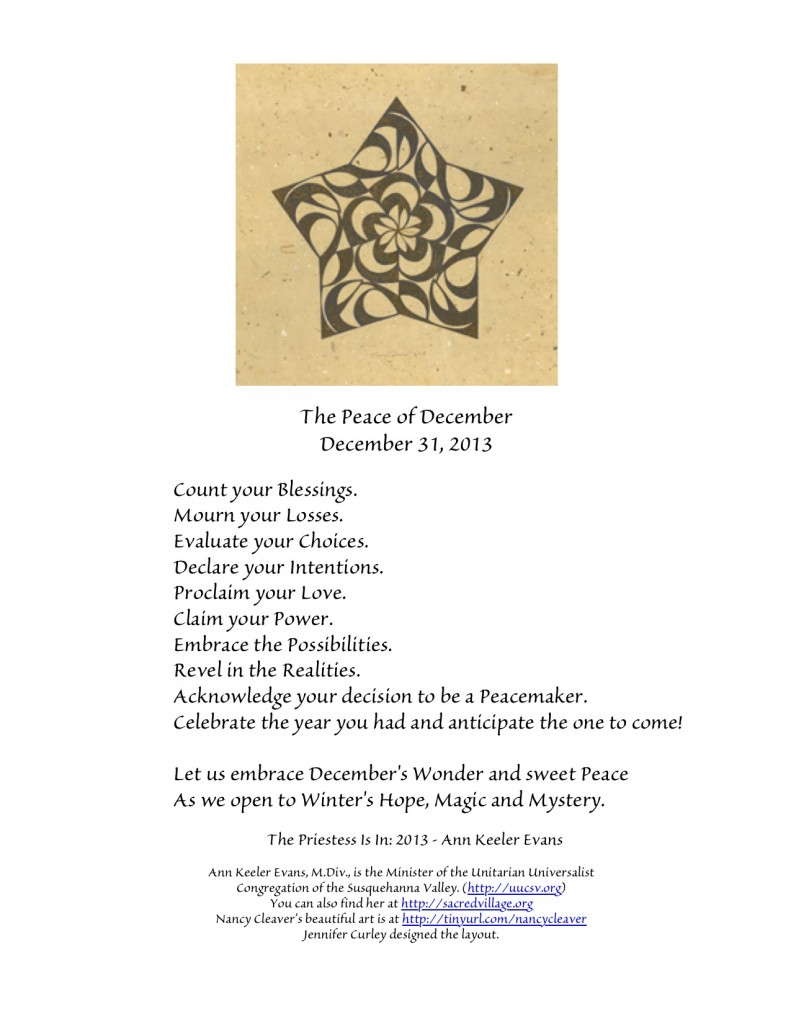 The Peace of December
December 31, 2013

Count your Blessings.
Mourn your Losses.
Evaluate your Choices.
Declare your Intentions.
Proclaim your Love.
Claim your Power.
Embrace the Possibilities.
Revel in the Realities.
Acknowledge your decision to be a Peacemaker.
Celebrate the year you had and anticipate the one to come!

Let us embrace December's Wonder and sweet Peace
As we open to Winter's Hope, Magic and Mystery.

The Priestess Is In: 2013 - Ann Keeler Evans

Ann Keeler Evans, M.Div., is the Minister of the Unitarian Universalist Congregation of the Susquehanna Valley. (http://uucsv.org)
You can also find her at http://sacredvillage.org
Nancy Cleaver's beautiful art is at http://tinyurl.com/nancycleaver
Jennifer Curley designed the layout.